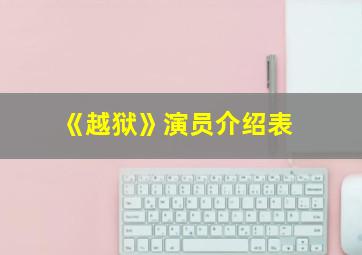 《越狱》演员介绍表